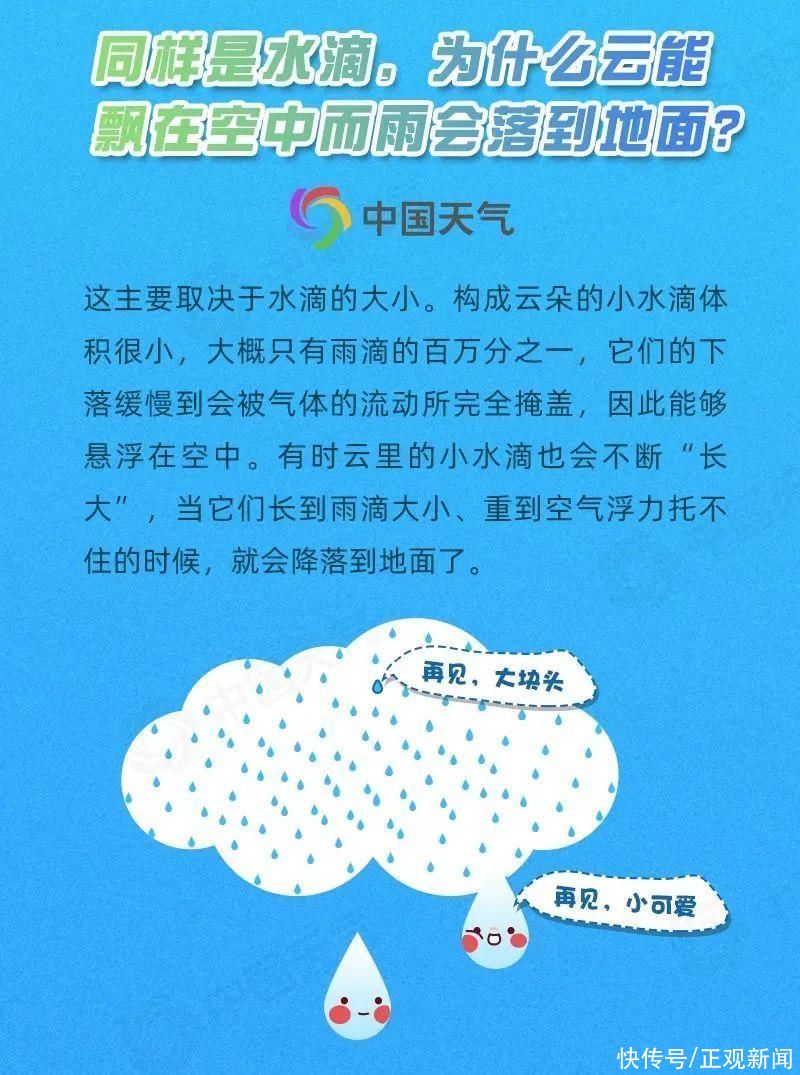 同样是水滴，为什么云能飘在空中而雨会落到地面？

中国天气

这主要取决于水滴的大小。构成云朵的小水滴体积很小，大概只有雨滴的百万分之一，它们的下落缓慢到会被气体的流动所完全掩盖，因此能够悬浮在空中。有时云里的小水滴也会不断“长大”，当它们长到雨滴大小、重到空气浮力托不住的时候，就会降落到地面了。

再见，大块头

再见，小可爱

快传号/正观新闻